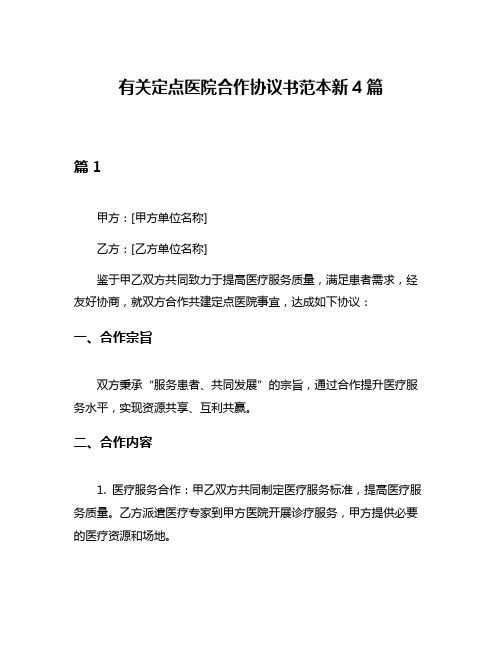 有关定点医院合作协议书范本新4篇

篇1

甲方：[甲方单位名称]

乙方：[乙方单位名称]

鉴于甲乙双方共同致力于提高医疗服务质量，满足患者需求，经友好协商，就双方合作共建定点医院事宜，达成如下协议：

一、合作宗旨

双方秉承“服务患者、共同发展”的宗旨，通过合作提升医疗服务水平，实现资源共享、互利共赢。

二、合作内容

1. 医疗服务合作：甲乙双方共同制定医疗服务标准，提高医疗服务质量。乙方派遣医疗专家到甲方医院开展诊疗服务，甲方提供必要的医疗资源和场地。